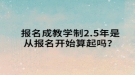 报名成教学制2.5年是从报名开始算起吗?